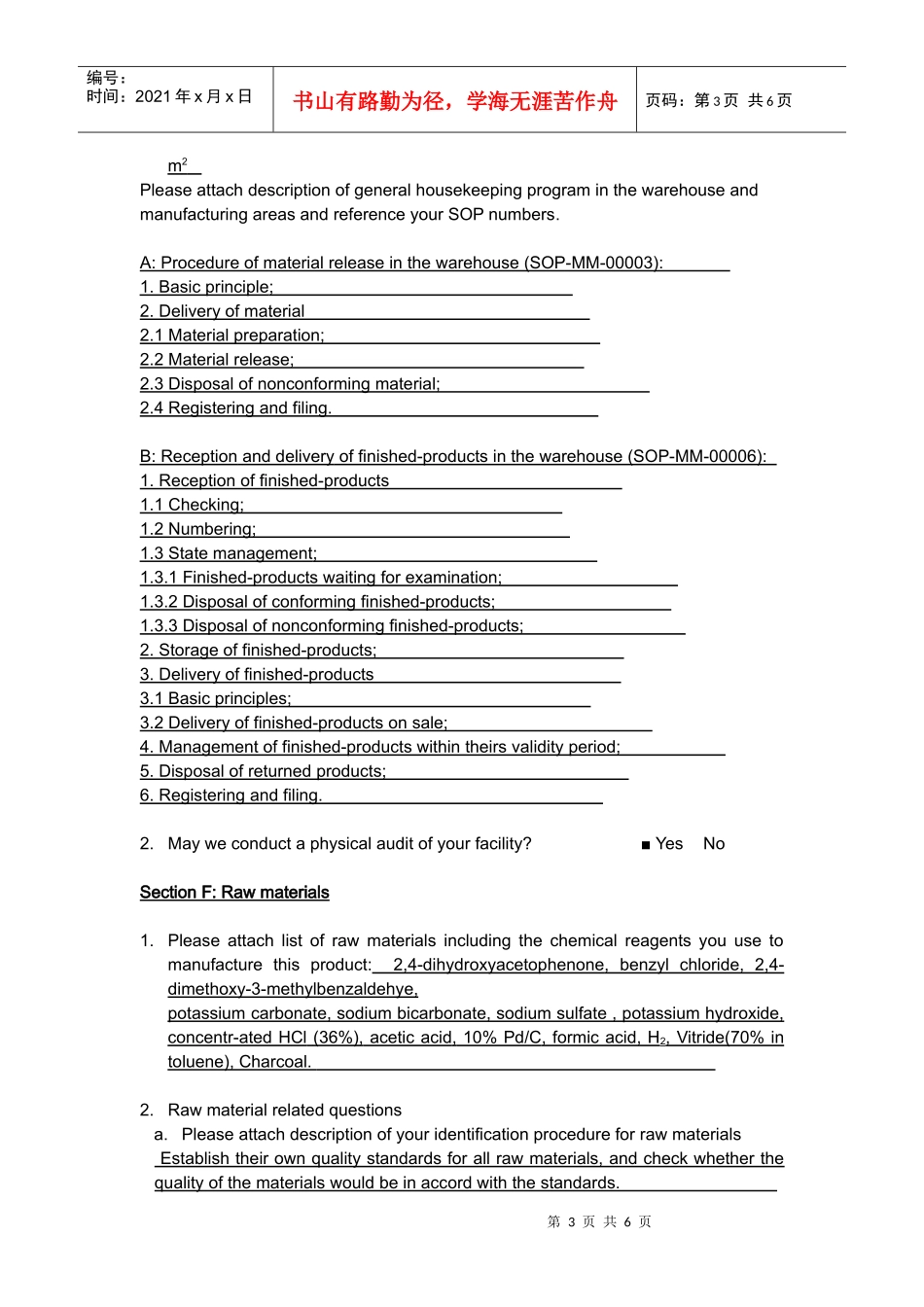 编号：
时间：2021年x月x日

书山有路勤为径，学海无涯苦作舟

页码：第3页 共6页

$m^2$

Please attach description of general housekeeping program in the warehouse and manufacturing areas and reference your SOP numbers.

A: Procedure of material release in the warehouse (SOP-MM-00003):
1. Basic principle;
2. Delivery of material
2.1 Material preparation;
2.2 Material release;
2.3 Disposal of nonconforming material;
2.4 Registering and filing.

B: Reception and delivery of finished-products in the warehouse (SOP-MM-00006):
1. Reception of finished-products
1.1 Checking;
1.2 Numbering;
1.3 State management;
1.3.1 Finished-products waiting for examination;
1.3.2 Disposal of conforming finished-products;
1.3.3 Disposal of nonconforming finished-products;
2. Storage of finished-products;
3. Delivery of finished-products
3.1 Basic principles;
3.2 Delivery of finished-products on sale;
4. Management of finished-products within theirs validity period;
5. Disposal of returned products;
6. Registering and filing.

2. May we conduct a physical audit of your facility? ■ Yes No

Section F: Raw materials

1. Please attach list of raw materials including the chemical reagents you use to manufacture this product: 2,4-dihydroxyacetophenone, benzyl chloride, 2,4-dimethoxy-3-methylbenzaldehye,
potassium carbonate, sodium bicarbonate, sodium sulfate , potassium hydroxide, concentr-ated HCl (36%), acetic acid, 10% Pd/C, formic acid, $H_2$, Vitride(70% in toluene), Charcoal.

2. Raw material related questions
a. Please attach description of your identification procedure for raw materials
Establish their own quality standards for all raw materials, and check whether the quality of the materials would be in accord with the standards.

第 3 页 共 6 页